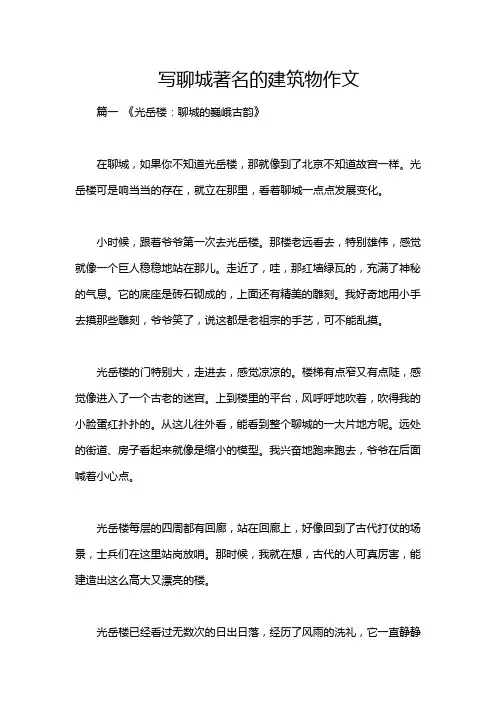 写聊城著名的建筑物作文

篇一 《光岳楼：聊城的巍峨古韵》

在聊城，如果你不知道光岳楼，那就像到了北京不知道故宫一样。光岳楼可是响当当的存在，就立在那里，看着聊城一点点发展变化。

小时候，跟着爷爷第一次去光岳楼。那楼老远看去，特别雄伟，感觉就像一个巨人稳稳地站在那儿。走近了，哇，那红墙绿瓦的，充满了神秘的气息。它的底座是砖石砌成的，上面还有精美的雕刻。我好奇地用小手去摸那些雕刻，爷爷笑了，说这都是老祖宗的手艺，可不能乱摸。

光岳楼的门特别大，走进去，感觉凉凉的。楼梯有点窄又有点陡，感觉像进入了一个古老的迷宫。上到楼里的平台，风呼呼地吹着，吹得我的小脸蛋红扑扑的。从这儿往外看，能看到整个聊城的一大片地方呢。远处的街道、房子看起来就像是缩小的模型。我兴奋地跑来跑去，爷爷在后面喊着小心点。

光岳楼每层的四周都有回廊，站在回廊上，好像回到了古代打仗的场景，士兵们在这里站岗放哨。那时候，我就在想，古代的人可真厉害，能建造出这么高大又漂亮的楼。

光岳楼已经看过无数次的日出日落，经历了风雨的洗礼，它一直静静